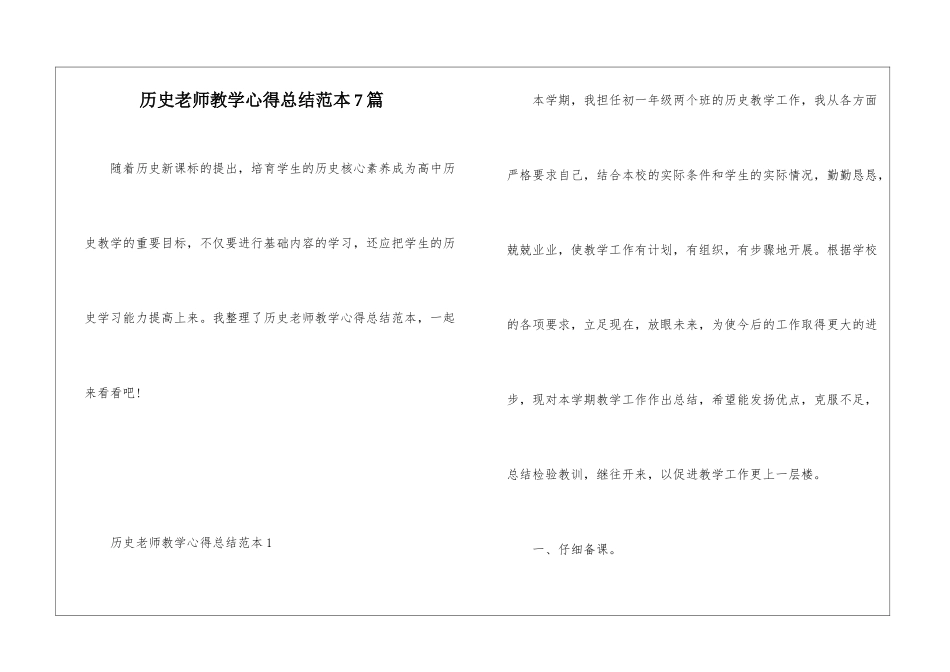 历史老师教学心得总结范本7篇

随着历史新课标的提出，培育学生的历史核心素养成为高中历史教学的重要目标，不仅要进行基础内容的学习，还应把学生的历史学习能力提高上来。我整理了历史老师教学心得总结范本，一起来看看吧！

历史老师教学心得总结范本1

本学期，我担任初一年级两个班的历史教学工作，我从各方面严格要求自己，结合本校的实际条件和学生的实际情况，勤勤恳恳，兢兢业业，使教学工作有计划，有组织，有步骤地开展。根据学校的各项要求，立足现在，放眼未来，为使今后的工作取得更大的进步，现对本学期教学工作作出总结，希望能发扬优点，克服不足，总结检验教训，继往开来，以促进教学工作更上一层楼。

一、仔细备课。